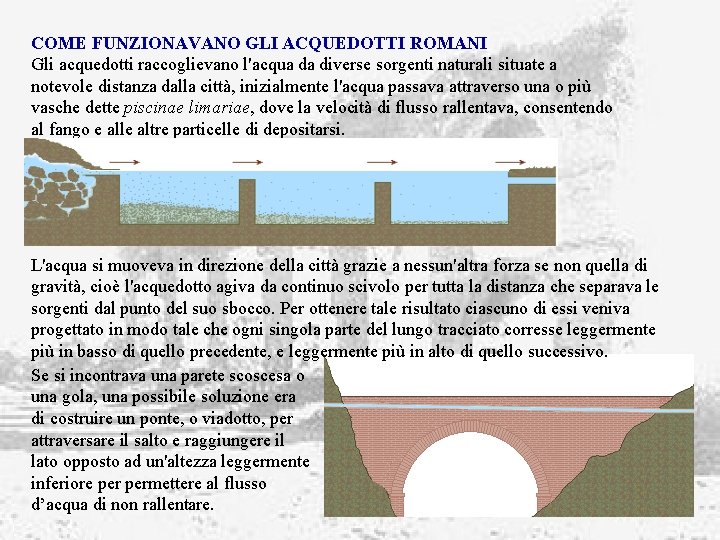 COME FUNZIONAVANO GLI ACQUEDOTTI ROMANI
Gli acquedotti raccoglievano l'acqua da diverse sorgenti naturali situate a notevole distanza dalla città, inizialmente l'acqua passava attraverso una o più vasche dette piscinae limariae, dove la velocità di flusso rallentava, consentendo al fango e alle altre particelle di depositarsi.

L'acqua si muoveva in direzione della città grazie a nessun'altra forza se non quella di gravità, cioè l'acquedotto agiva da continuo scivolo per tutta la distanza che separava le sorgenti dal punto del suo sbocco. Per ottenere tale risultato ciascuno di essi veniva progettato in modo tale che ogni singola parte del lungo tracciato corresse leggermente più in basso di quello precedente, e leggermente più in alto di quello successivo.

Se si incontrava una parete scoscesa o una gola, una possibile soluzione era di costruire un ponte, o viadotto, per attraversare il salto e raggiungere il lato opposto ad un'altezza leggermente inferiore per permettere al flusso d'acqua di non rallentare.